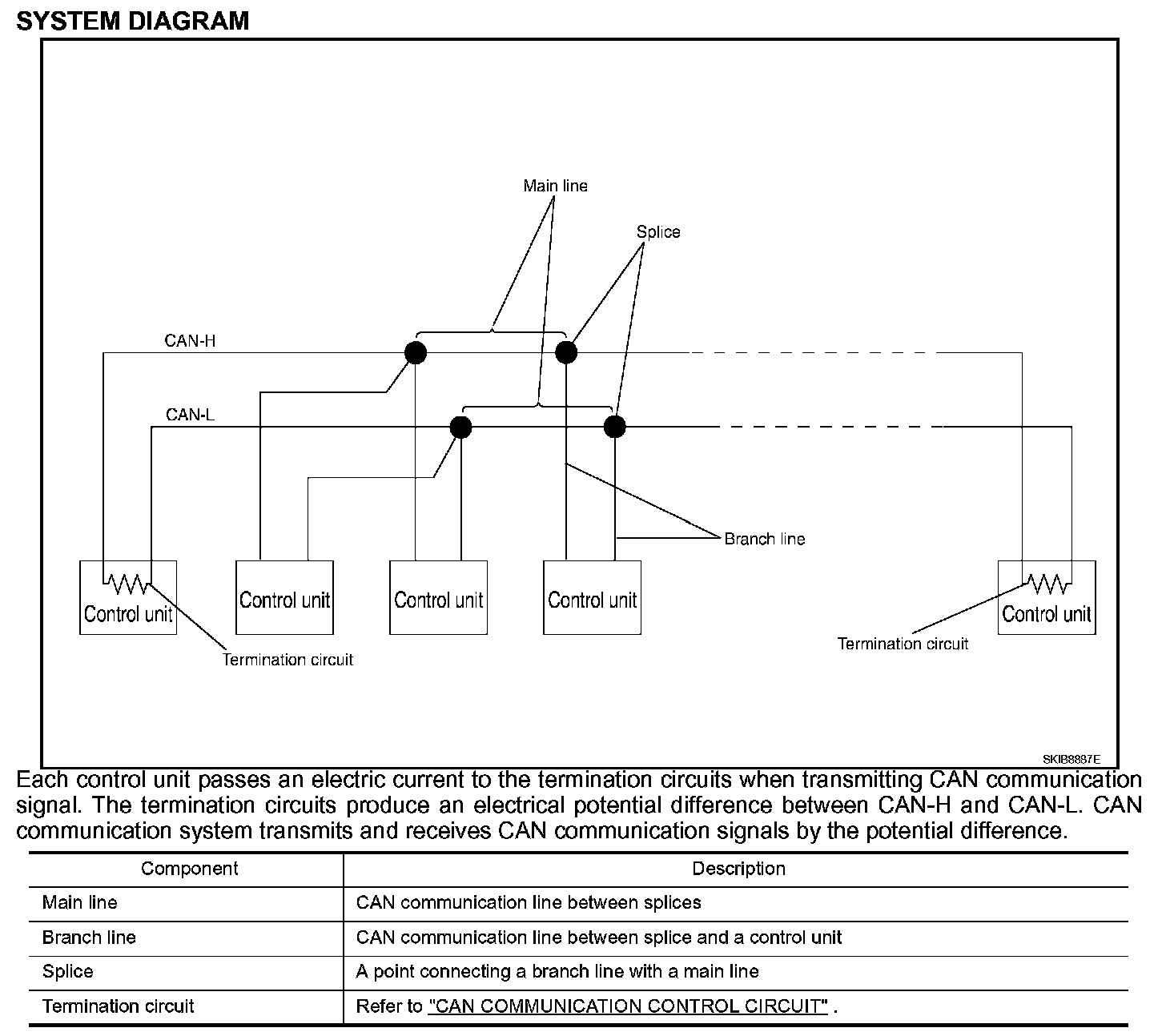 SYSTEM DIAGRAM

Main line

Splice

CAN-H

CAN-L

Branch line

Control unit

Control unit

Control unit

Control unit

Control unit

Termination circuit

Termination circuit

SKIB8887E

Each control unit passes an electric current to the termination circuits when transmitting CAN communication signal. The termination circuits produce an electrical potential difference between CAN-H and CAN-L. CAN communication system transmits and receives CAN communication signals by the potential difference.

| Component | Description |
|---|---|
| Main line | CAN communication line between splices |
| Branch line | CAN communication line between splice and a control unit |
| Splice | A point connecting a branch line with a main line |
| Termination circuit | Refer to "CAN COMMUNICATION CONTROL CIRCUIT" . |